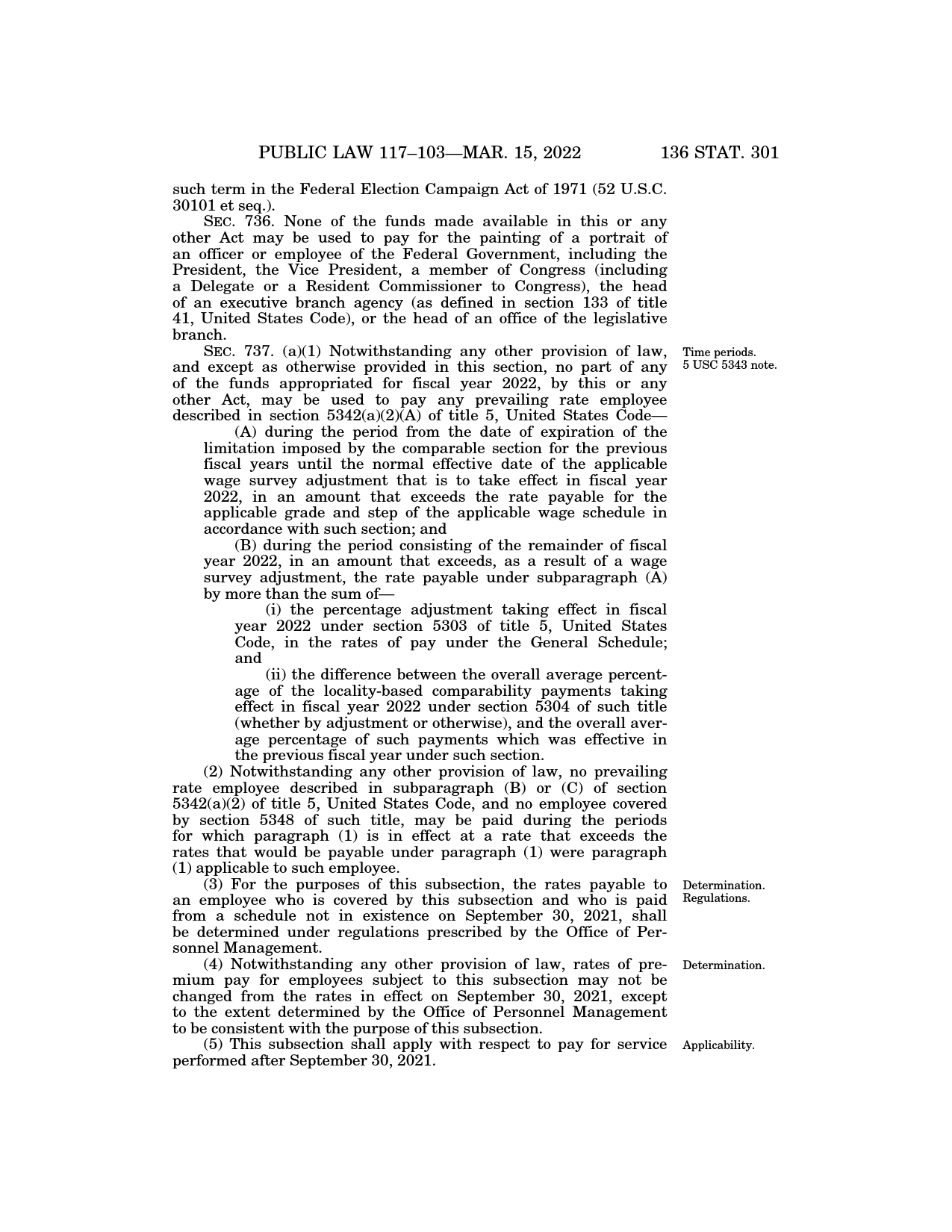 PUBLIC LAW 117–103—MAR. 15, 2022 136 STAT. 301

such term in the Federal Election Campaign Act of 1971 (52 U.S.C. 30101 et seq.).

SEC. 736. None of the funds made available in this or any other Act may be used to pay for the painting of a portrait of an officer or employee of the Federal Government, including the President, the Vice President, a member of Congress (including a Delegate or a Resident Commissioner to Congress), the head of an executive branch agency (as defined in section 133 of title 41, United States Code), or the head of an office of the legislative branch.

Time periods.
5 USC 5343 note.

SEC. 737. (a)(1) Notwithstanding any other provision of law, and except as otherwise provided in this section, no part of any of the funds appropriated for fiscal year 2022, by this or any other Act, may be used to pay any prevailing rate employee described in section 5342(a)(2)(A) of title 5, United States Code—

(A) during the period from the date of expiration of the limitation imposed by the comparable section for the previous fiscal years until the normal effective date of the applicable wage survey adjustment that is to take effect in fiscal year 2022, in an amount that exceeds the rate payable for the applicable grade and step of the applicable wage schedule in accordance with such section; and

(B) during the period consisting of the remainder of fiscal year 2022, in an amount that exceeds, as a result of a wage survey adjustment, the rate payable under subparagraph (A) by more than the sum of—

(i) the percentage adjustment taking effect in fiscal year 2022 under section 5303 of title 5, United States Code, in the rates of pay under the General Schedule; and

(ii) the difference between the overall average percentage of the locality-based comparability payments taking effect in fiscal year 2022 under section 5304 of such title (whether by adjustment or otherwise), and the overall average percentage of such payments which was effective in the previous fiscal year under such section.

(2) Notwithstanding any other provision of law, no prevailing rate employee described in subparagraph (B) or (C) of section 5342(a)(2) of title 5, United States Code, and no employee covered by section 5348 of such title, may be paid during the periods for which paragraph (1) is in effect at a rate that exceeds the rates that would be payable under paragraph (1) were paragraph (1) applicable to such employee.

Determination.
Regulations.

(3) For the purposes of this subsection, the rates payable to an employee who is covered by this subsection and who is paid from a schedule not in existence on September 30, 2021, shall be determined under regulations prescribed by the Office of Personnel Management.

Determination.

(4) Notwithstanding any other provision of law, rates of premium pay for employees subject to this subsection may not be changed from the rates in effect on September 30, 2021, except to the extent determined by the Office of Personnel Management to be consistent with the purpose of this subsection.

Applicability.

(5) This subsection shall apply with respect to pay for service performed after September 30, 2021.